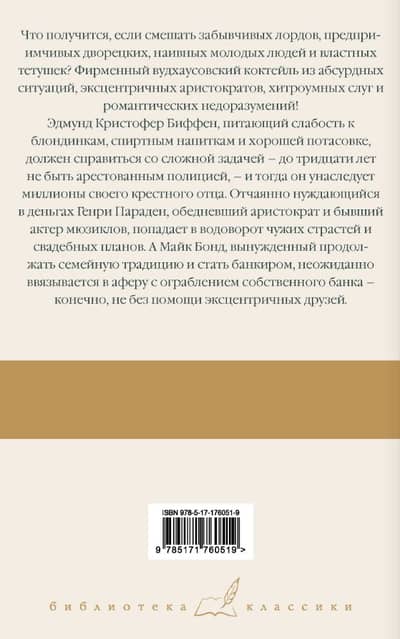 Что получится, если смешать забывчивых лордов, предприимчивых дворецких, наивных молодых людей и властных тетушек? Фирменный вудхаусовский коктейль из абсурдных ситуаций, эксцентричных аристократов, хитроумных слуг и романтических недоразумений!

Эдмунд Кристофер Биффен, питающий слабость к блондинкам, спиртным напиткам и хорошей потасовке, должен справиться со сложной задачей – до тридцати лет не быть арестованным полицией, – и тогда он унаследует миллионы своего крестного отца. Отчаянно нуждающийся в деньгах Генри Параден, обедневший аристократ и бывший актер мюзиклов, попадает в водоворот чужих страстей и свадебных планов. А Майк Бонд, вынужденный продолжать семейную традицию и стать банкиром, неожиданно ввязывается в аферу с ограблением собственного банка – конечно, не без помощи эксцентричных друзей.

ISBN 978-5-17-176051-9

9 785171 760519 >

библиотека классики